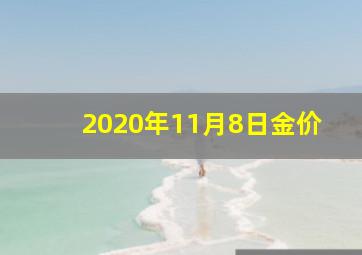 2020年11月8日金价